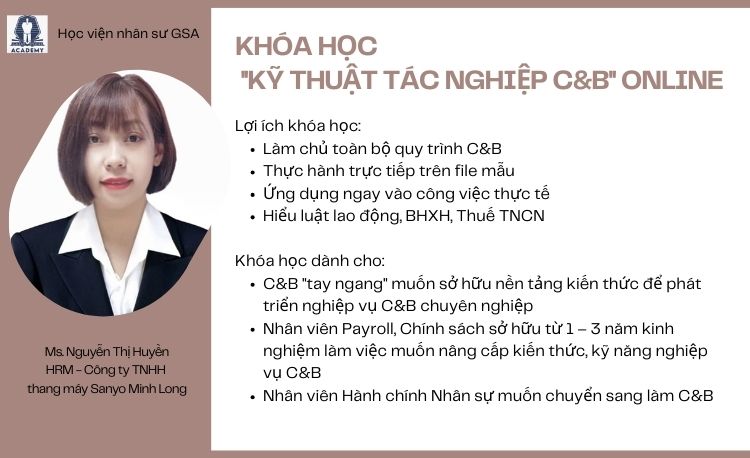 ACADEMY

Học viện nhân sư GSA

Ms. Nguyễn Thị Huyền
HRM - Công ty TNHH thang máy Sanyo Minh Long

KHÓA HỌC
"KỸ THUẬT TÁC NGHIỆP C&B" ONLINE

Lợi ích khóa học:
- Làm chủ toàn bộ quy trình C&B
- Thực hành trực tiếp trên file mẫu
- Ứng dụng ngay vào công việc thực tế
- Hiểu luật lao động, BHXH, Thuế TNCN

Khóa học dành cho:
- C&B "tay ngang" muốn sở hữu nền tảng kiến thức để phát triển nghiệp vụ C&B chuyên nghiệp
- Nhân viên Payroll, Chính sách sở hữu từ 1 – 3 năm kinh nghiệm làm việc muốn nâng cấp kiến thức, kỹ năng nghiệp vụ C&B
- Nhân viên Hành chính Nhân sự muốn chuyển sang làm C&B